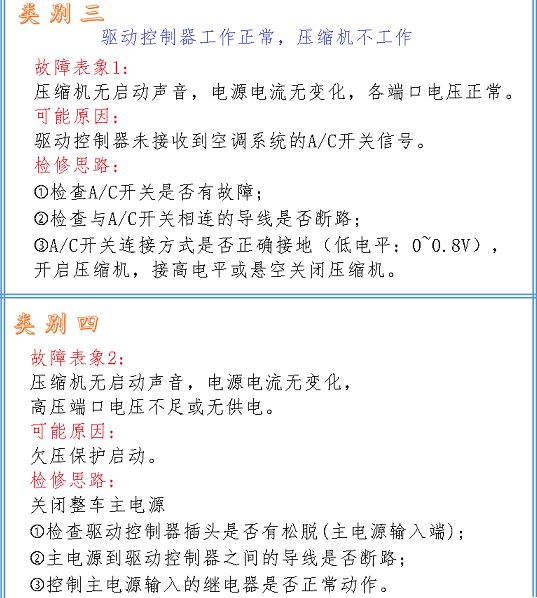 类别三
驱动控制器工作正常，压缩机不工作
故障表象1:
压缩机无启动声音，电源电流无变化，各端口电压正常。
可能原因:
驱动控制器未接收到空调系统的A/C开关信号。
检修思路:
①检查A/C开关是否有故障;
②检查与A/C开关相连的导线是否断路;
③A/C开关连接方式是否正确接地（低电平：0~0.8V），开启压缩机，接高电平或悬空关闭压缩机。

类别四
故障表象2:
压缩机无启动声音，电源电流无变化，
高压端口电压不足或无供电。
可能原因:
欠压保护启动。
检修思路:
关闭整车主电源
①检查驱动控制器插头是否有松脱(主电源输入端);
②主电源到驱动控制器之间的导线是否断路;
③控制主电源输入的继电器是否正常动作。